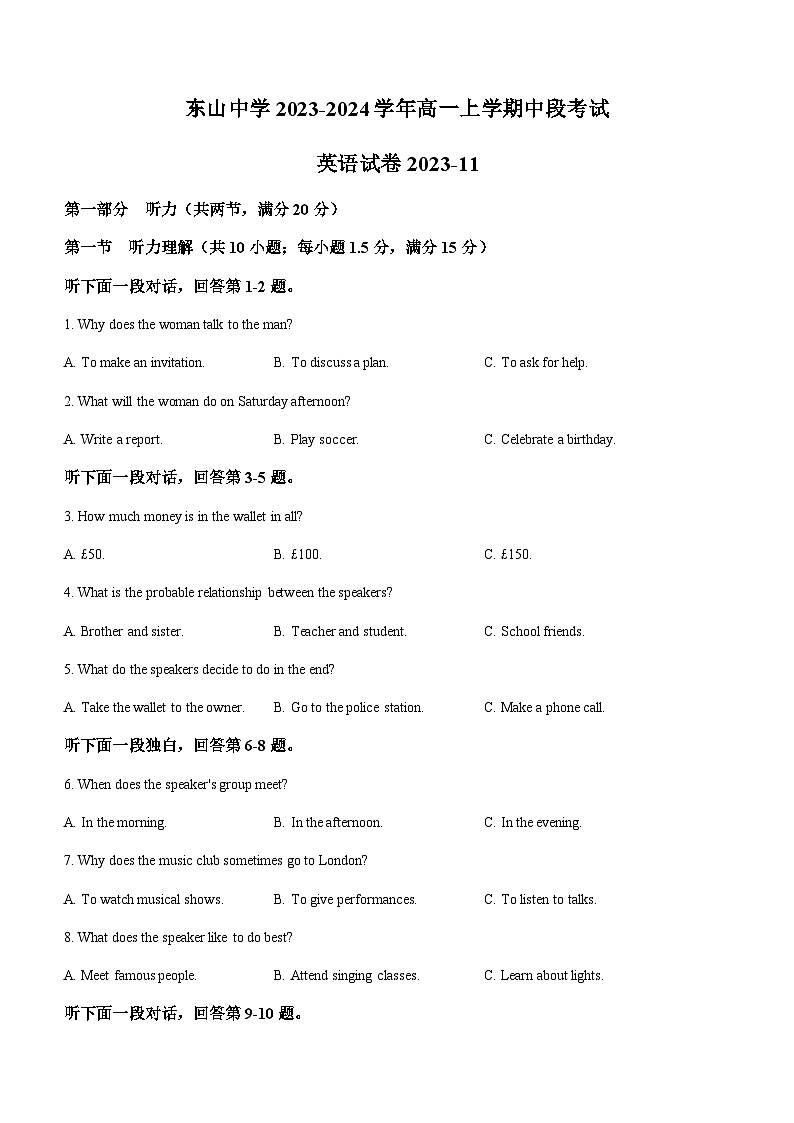 东山中学 2023-2024 学年高一上学期中段考试

英语试卷 2023-11

第一部分 听力（共两节，满分 20 分）

第一节 听力理解（共 10 小题；每小题 1.5 分，满分 15 分）

听下面一段对话，回答第 1-2 题。

1. Why does the woman talk to the man?

A. To make an invitation.
B. To discuss a plan.
C. To ask for help.

2. What will the woman do on Saturday afternoon?

A. Write a report.
B. Play soccer.
C. Celebrate a birthday.

听下面一段对话，回答第 3-5 题。

3. How much money is in the wallet in all?

A. £50.
B. £100.
C. £150.

4. What is the probable relationship between the speakers?

A. Brother and sister.
B. Teacher and student.
C. School friends.

5. What do the speakers decide to do in the end?

A. Take the wallet to the owner.
B. Go to the police station.
C. Make a phone call.

听下面一段独白，回答第 6-8 题。

6. When does the speaker's group meet?

A. In the morning.
B. In the afternoon.
C. In the evening.

7. Why does the music club sometimes go to London?

A. To watch musical shows.
B. To give performances.
C. To listen to talks.

8. What does the speaker like to do best?

A. Meet famous people.
B. Attend singing classes.
C. Learn about lights.

听下面一段对话，回答第 9-10 题。